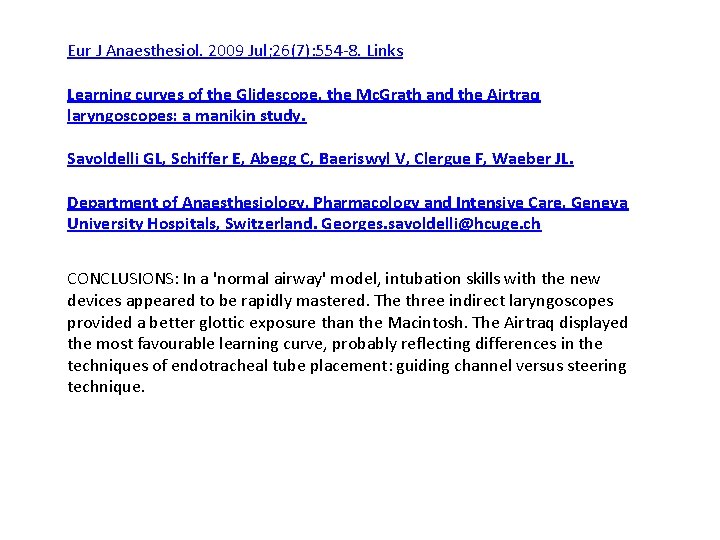 Eur J Anaesthesiol. 2009 Jul;26(7):554-8. Links

Learning curves of the Glidescope, the McGrath and the Airtraq laryngoscopes: a manikin study.

Savoldelli GL, Schiffer E, Abegg C, Baeriswyl V, Clergue F, Waeber JL.

Department of Anaesthesiology, Pharmacology and Intensive Care, Geneva University Hospitals, Switzerland. Georges.savoldelli@hcuge.ch

CONCLUSIONS: In a 'normal airway' model, intubation skills with the new devices appeared to be rapidly mastered. The three indirect laryngoscopes provided a better glottic exposure than the Macintosh. The Airtraq displayed the most favourable learning curve, probably reflecting differences in the techniques of endotracheal tube placement: guiding channel versus steering technique.